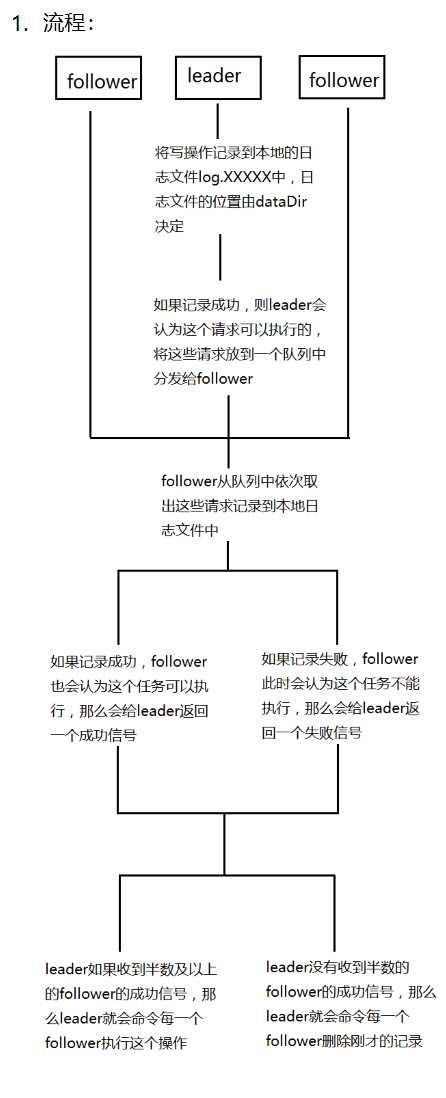 1. 流程：

follower

leader

follower

将写操作记录到本地的日志文件log.XXXXX中，日志文件的位置由dataDir决定

如果记录成功，则leader会认为这个请求可以执行的，将这些请求放到一个队列中分发给follower

follower从队列中依次取出这些请求记录到本地日志文件中

如果记录成功，follower也会认为这个任务可以执行，那么会给leader返回一个成功信号

如果记录失败，follower此时会认为这个任务不能执行，那么会给leader返回一个失败信号

leader如果收到半数及以上的follower的成功信号，那么leader就会命令每一个follower执行这个操作

leader没有收到半数的follower的成功信号，那么leader就会命令每一个follower删除刚才的记录